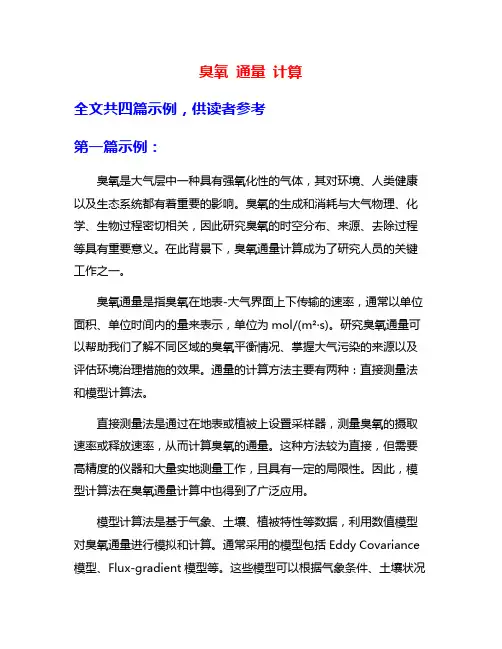 臭氧 通量 计算

全文共四篇示例，供读者参考

第一篇示例：

臭氧是大气层中一种具有强氧化性的气体，其对环境、人类健康以及生态系统都有着重要的影响。臭氧的生成和消耗与大气物理、化学、生物过程密切相关，因此研究臭氧的时空分布、来源、去除过程等具有重要意义。在此背景下，臭氧通量计算成为了研究人员的关键工作之一。

臭氧通量是指臭氧在地表-大气界面上下传输的速率，通常以单位面积、单位时间内的量来表示，单位为 mol/(m²·s)。研究臭氧通量可以帮助我们了解不同区域的臭氧平衡情况、掌握大气污染的来源以及评估环境治理措施的效果。通量的计算方法主要有两种：直接测量法和模型计算法。

直接测量法是通过在地表或植被上设置采样器，测量臭氧的摄取速率或释放速率，从而计算臭氧的通量。这种方法较为直接，但需要高精度的仪器和大量实地测量工作，且具有一定的局限性。因此，模型计算法在臭氧通量计算中也得到了广泛应用。

模型计算法是基于气象、土壤、植被特性等数据，利用数值模型对臭氧通量进行模拟和计算。通常采用的模型包括 Eddy Covariance 模型、Flux-gradient 模型等。这些模型可以根据气象条件、土壤状况